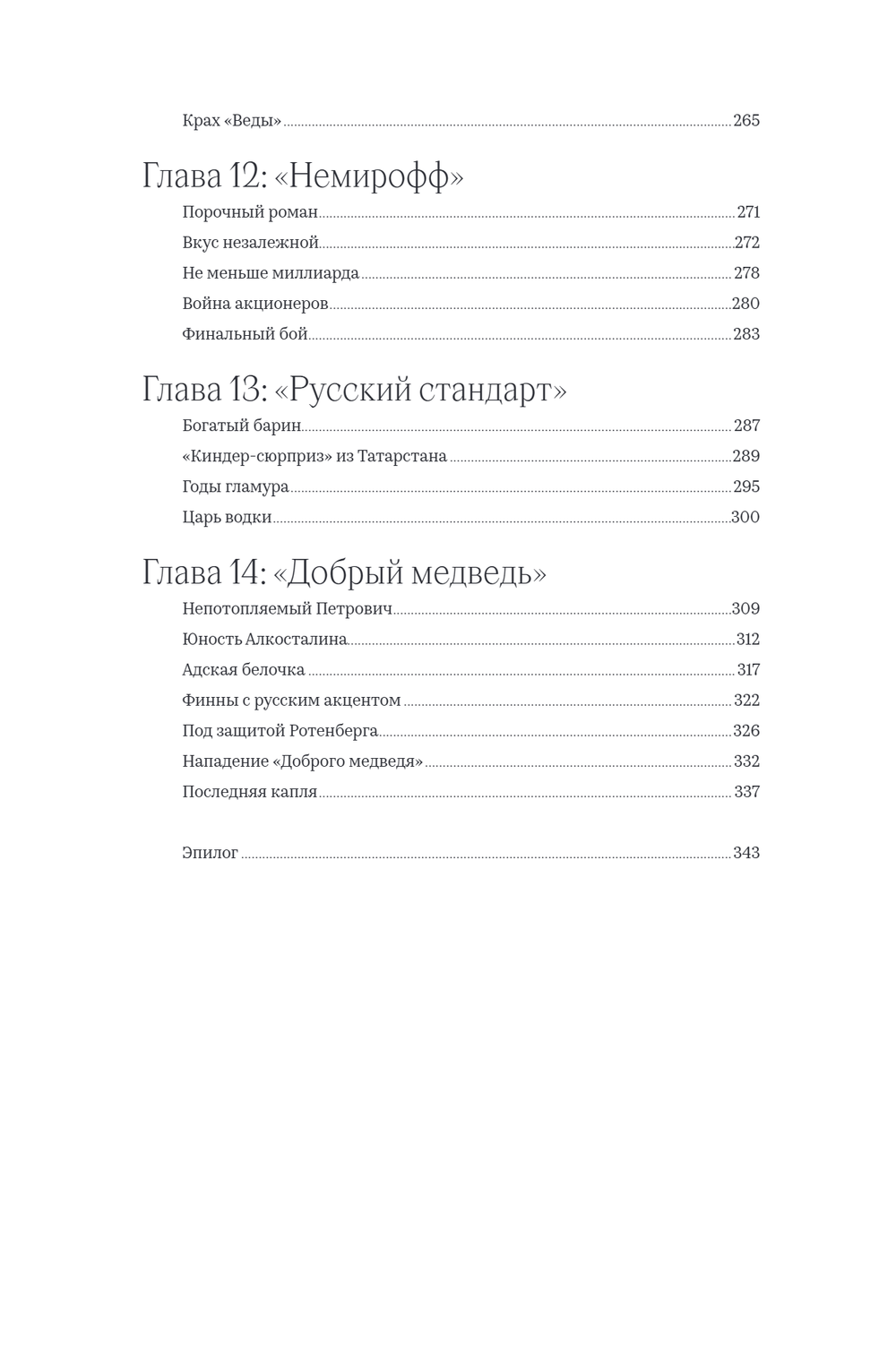 Крах «Веды» 265

Глава 12: «Немирофф»

Порочный роман 271
Вкус незалежной 272
Не меньше миллиарда 278
Война акционеров 280
Финальный бой 283

Глава 13: «Русский стандарт»

Богатый барин 287
«Киндер-сюрприз» из Татарстана 289
Годы гламура 295
Царь водки 300

Глава 14: «Добрый медведь»

Непотопляемый Петрович 309
Юность Алкосталина 312
Адская белочка 317
Финны с русским акцентом 322
Под защитой Ротенберга 326
Нападение «Доброго медведя» 332
Последняя капля 337

Эпилог 343